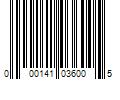 0 00141 03600 5